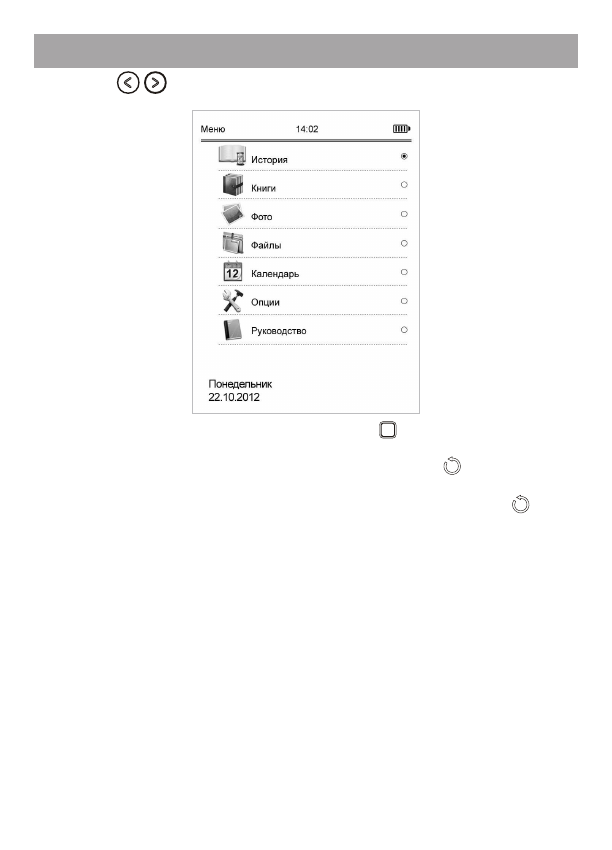 Меню 14:02

История

Книги

Фото

Файлы

12 Календарь

Опции

Руководство

Понедельник
22.10.2012